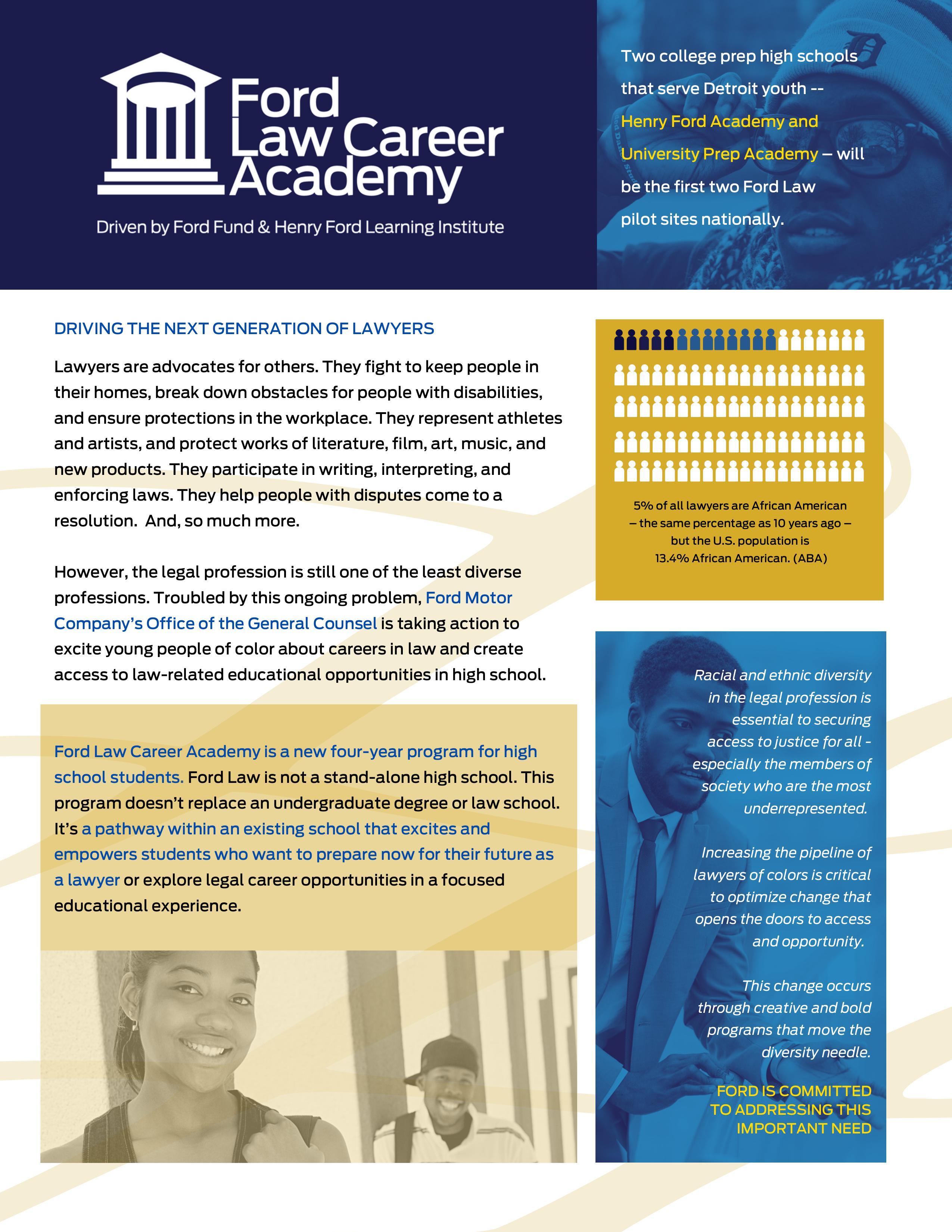 Ford Law Career Academy

Driven by Ford Fund & Henry Ford Learning Institute

Two college prep high schools that serve Detroit youth -- Henry Ford Academy and University Prep Academy – will be the first two Ford Law pilot sites nationally.

DRIVING THE NEXT GENERATION OF LAWYERS

Lawyers are advocates for others. They fight to keep people in their homes, break down obstacles for people with disabilities, and ensure protections in the workplace. They represent athletes and artists, and protect works of literature, film, art, music, and new products. They participate in writing, interpreting, and enforcing laws. They help people with disputes come to a resolution. And, so much more.

However, the legal profession is still one of the least diverse professions. Troubled by this ongoing problem, Ford Motor Company's Office of the General Counsel is taking action to excite young people of color about careers in law and create access to law-related educational opportunities in high school.

Ford Law Career Academy is a new four-year program for high school students. Ford Law is not a stand-alone high school. This program doesn't replace an undergraduate degree or law school. It's a pathway within an existing school that excites and empowers students who want to prepare now for their future as a lawyer or explore legal career opportunities in a focused educational experience.

5% of all lawyers are African American – the same percentage as 10 years ago – but the U.S. population is 13.4% African American. (ABA)

Racial and ethnic diversity in the legal profession is essential to securing access to justice for all - especially the members of society who are the most underrepresented.

Increasing the pipeline of lawyers of colors is critical to optimize change that opens the doors to access and opportunity.

This change occurs through creative and bold programs that move the diversity needle.

FORD IS COMMITTED TO ADDRESSING THIS IMPORTANT NEED